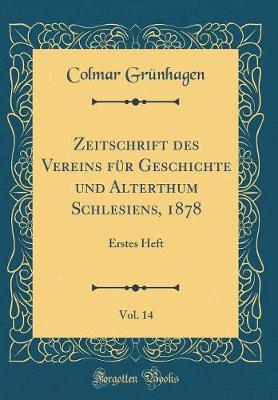 Colmar Grünhagen

Zeitschrift des Vereins für Geschichte und Alterthum Schlesiens, 1878

Erstes Heft

Vol. 14

Forgotten Books